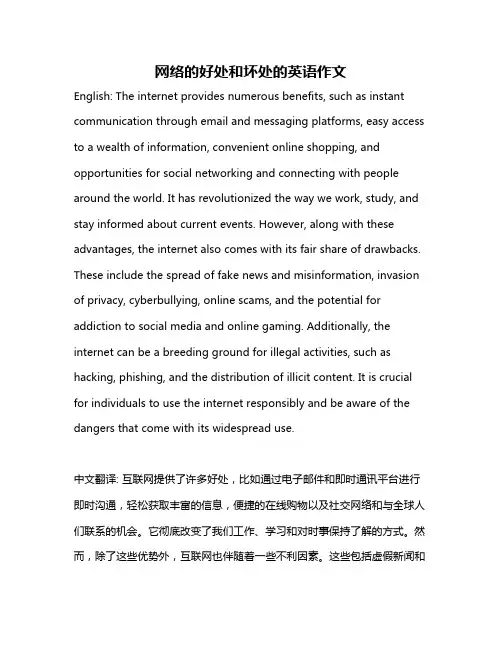 网络的好处和坏处的英语作文

English: The internet provides numerous benefits, such as instant communication through email and messaging platforms, easy access to a wealth of information, convenient online shopping, and opportunities for social networking and connecting with people around the world. It has revolutionized the way we work, study, and stay informed about current events. However, along with these advantages, the internet also comes with its fair share of drawbacks. These include the spread of fake news and misinformation, invasion of privacy, cyberbullying, online scams, and the potential for addiction to social media and online gaming. Additionally, the internet can be a breeding ground for illegal activities, such as hacking, phishing, and the distribution of illicit content. It is crucial for individuals to use the internet responsibly and be aware of the dangers that come with its widespread use.

中文翻译: 互联网提供了许多好处，比如通过电子邮件和即时通讯平台进行即时沟通，轻松获取丰富的信息，便捷的在线购物以及社交网络和与全球人们联系的机会。它彻底改变了我们工作、学习和对时事保持了解的方式。然而，除了这些优势外，互联网也伴随着一些不利因素。这些包括虚假新闻和